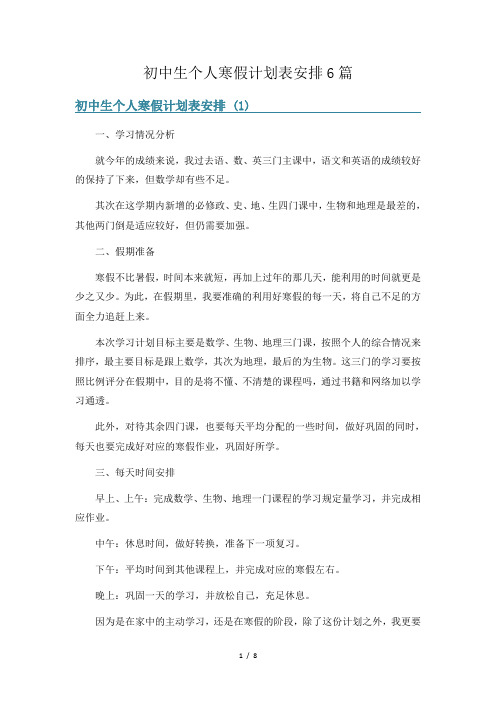 初中生个人寒假计划表安排6篇

初中生个人寒假计划表安排（1）

一、学习情况分析

就今年的成绩来说，我过去语、数、英三门主课中，语文和英语的成绩较好的保持了下来，但数学却有些不足。

其次在这学期内新增的必修政、史、地、生四门课中，生物和地理是最差的，其他两门倒是适应较好，但仍需要加强。

二、假期准备

寒假不比暑假，时间本来就短，再加上过年的那几天，能利用的时间就更是少之又少。为此，在假期里，我要准确的利用好寒假的每一天，将自己不足的方面全力追赶上来。

本次学习计划目标主要是数学、生物、地理三门课，按照个人的综合情况来排序，最主要目标是跟上数学，其次为地理，最后的为生物。这三门的学习要按照比例评分在假期中，目的是将不懂、不清楚的课程吗，通过书籍和网络加以学习通透。

此外，对待其余四门课，也要每天平均分配的一些时间，做好巩固的同时，每天也要完成好对应的寒假作业，巩固好所学。

三、每天时间安排

早上、上午：完成数学、生物、地理一门课程的学习规定量学习，并完成相应作业。

中午：休息时间，做好转换，准备下一项复习。

下午：平均时间到其他课程上，并完成对应的寒假左右。

晚上：巩固一天的学习，并放松自己，充足休息。

因为是在家中的主动学习，还是在寒假的阶段，除了这份计划之外，我更要

1 / 8